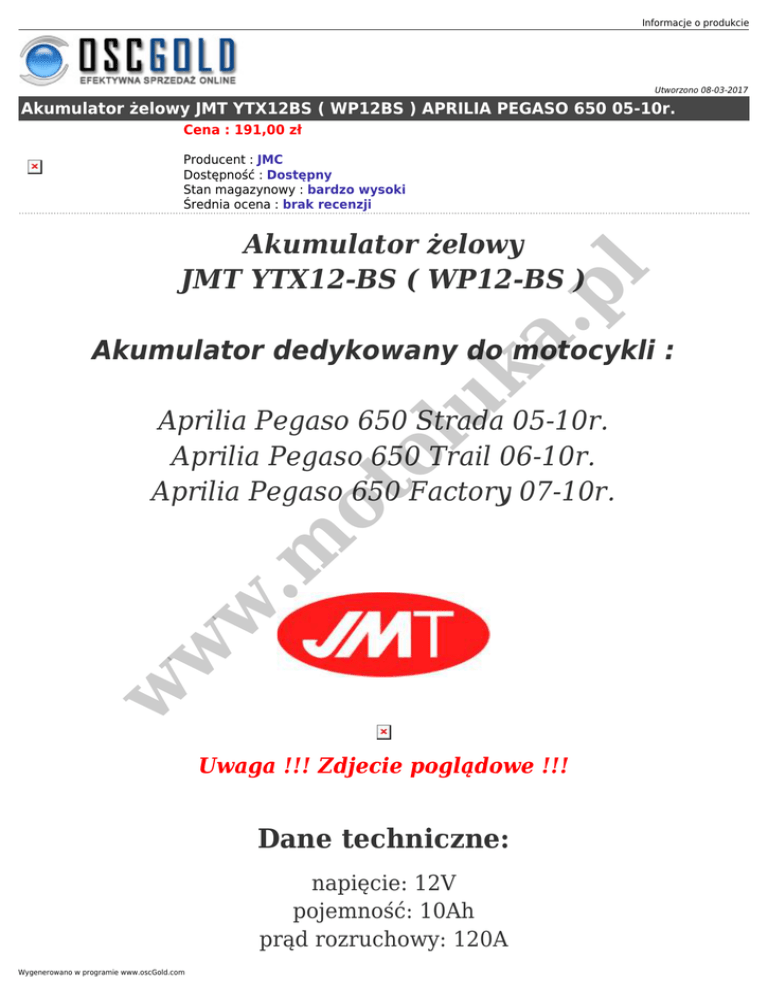 Informacje o produkcie

OSCGOLD
EFEKTYWNA SPRZEDAŻ ONLINE

Utworzono 08-03-2017

Akumulator żelowy JMT YTX12BS ( WP12BS ) APRILIA PEGASO 650 05-10r.

Cena : 191,00 zł

Producent : JMC
Dostępność : Dostępny
Stan magazynowy : bardzo wysoki
Średnia ocena : brak recenzji

Akumulator żelowy
JMT YTX12-BS ( WP12-BS )

Akumulator dedykowany do motocykli :

Aprilia Pegaso 650 Strada 05-10r.
Aprilia Pegaso 650 Trail 06-10r.
Aprilia Pegaso 650 Factory 07-10r.

www.motoluka.pl

JMT

Uwaga !!! Zdjecie poglądowe !!!

Dane techniczne:

napięcie: 12V
pojemność: 10Ah
prąd rozruchowy: 120A

Wygenerowano w programie www.oscGold.com